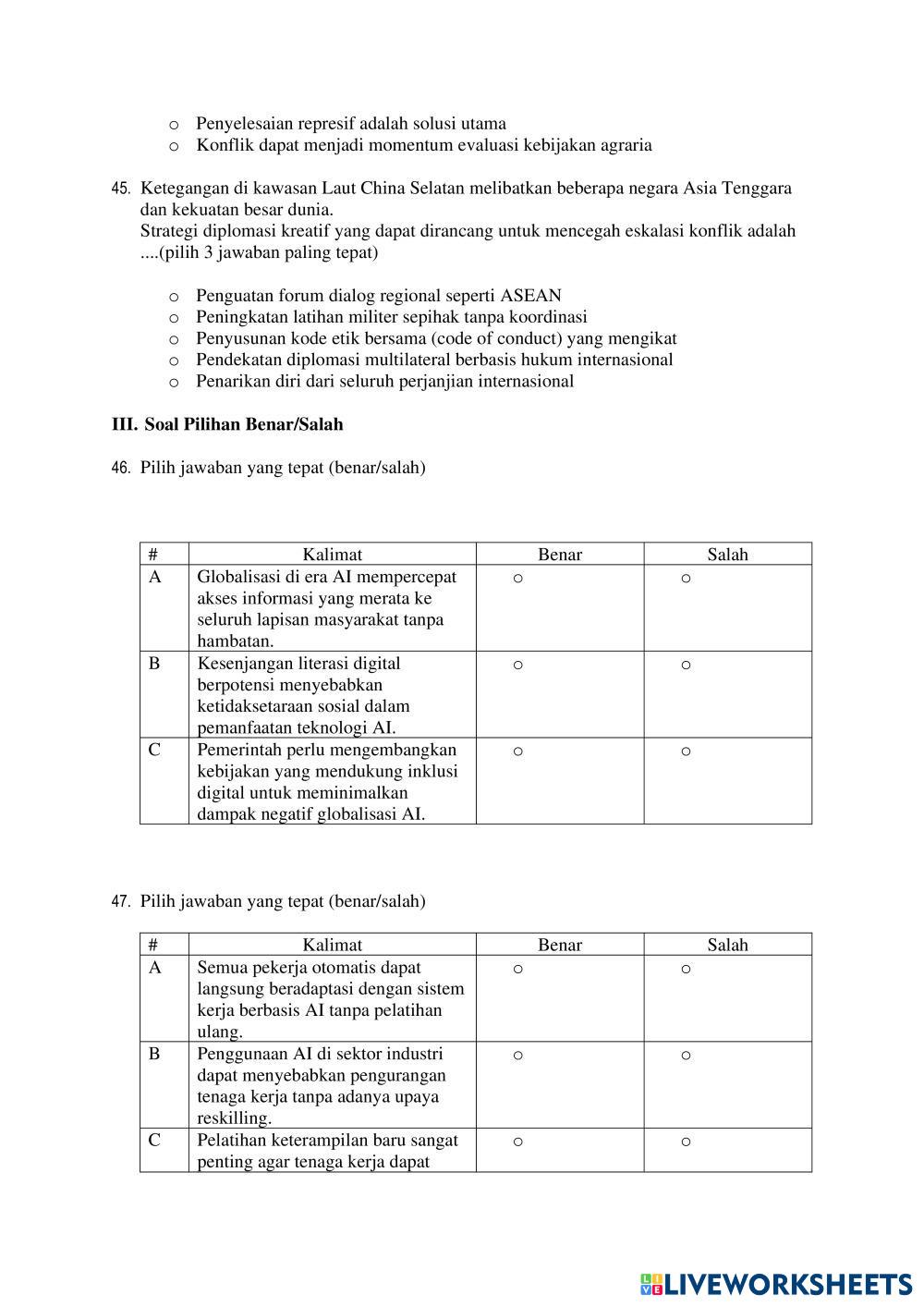 o Penyelesaian represif adalah solusi utama
o Konflik dapat menjadi momentum evaluasi kebijakan agraria

45. Ketegangan di kawasan Laut China Selatan melibatkan beberapa negara Asia Tenggara dan kekuatan besar dunia.
Strategi diplomasi kreatif yang dapat dirancang untuk mencegah eskalasi konflik adalah ....(pilih 3 jawaban paling tepat)

o Penguatan forum dialog regional seperti ASEAN
o Peningkatan latihan militer sepihak tanpa koordinasi
o Penyusunan kode etik bersama (code of conduct) yang mengikat
o Pendekatan diplomasi multilateral berbasis hukum internasional
o Penarikan diri dari seluruh perjanjian internasional

III. Soal Pilihan Benar/Salah

46. Pilih jawaban yang tepat (benar/salah)

| # | Kalimat | Benar | Salah |
|---|---|---|---|
| A | Globalisasi di era AI mempercepat akses informasi yang merata ke seluruh lapisan masyarakat tanpa hambatan. | o | o |
| B | Kesenjangan literasi digital berpotensi menyebabkan ketidaksetaraan sosial dalam pemanfaatan teknologi AI. | o | o |
| C | Pemerintah perlu mengembangkan kebijakan yang mendukung inklusi digital untuk meminimalkan dampak negatif globalisasi AI. | o | o |

47. Pilih jawaban yang tepat (benar/salah)

| # | Kalimat | Benar | Salah |
|---|---|---|---|
| A | Semua pekerja otomatis dapat langsung beradaptasi dengan sistem kerja berbasis AI tanpa pelatihan ulang. | o | o |
| B | Penggunaan AI di sektor industri dapat menyebabkan pengurangan tenaga kerja tanpa adanya upaya reskilling. | o | o |
| C | Pelatihan keterampilan baru sangat penting agar tenaga kerja dapat | o | o |

LIVEWORKSHEETS